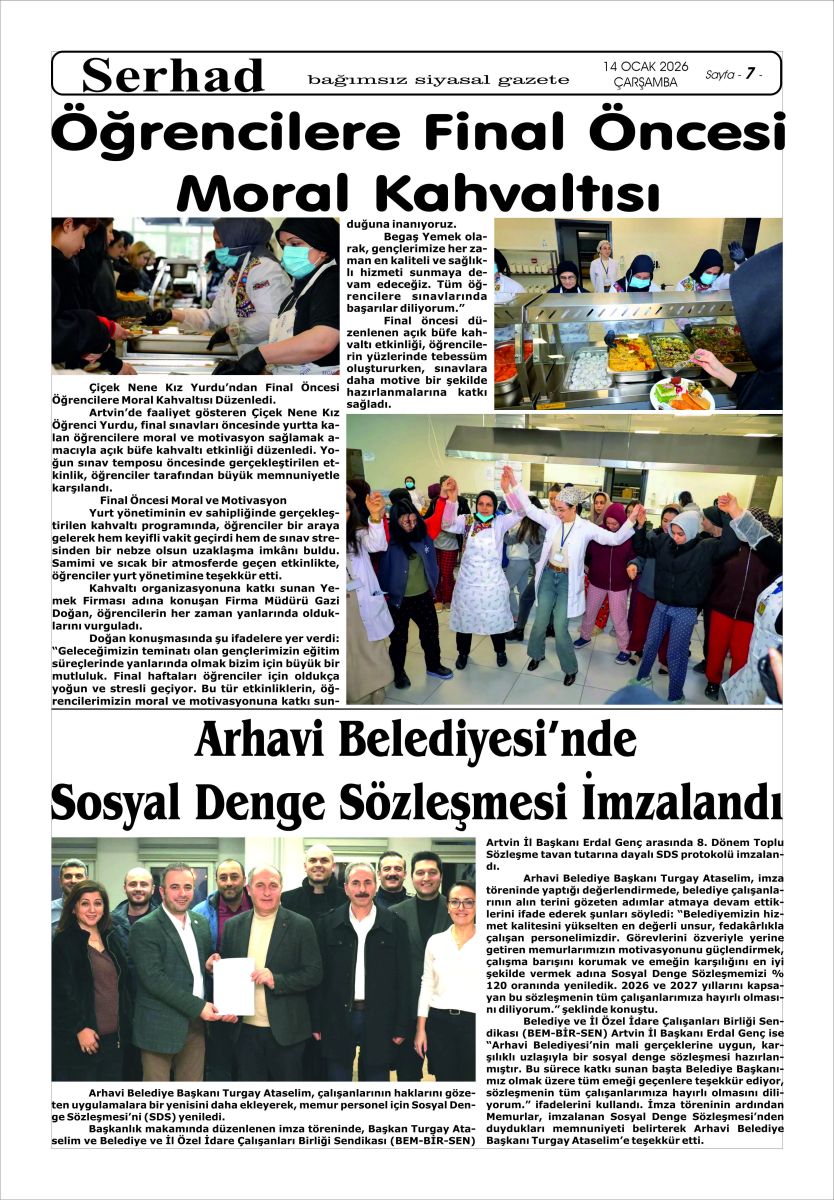 Serhad bağımsız siyasal gazete 14 OCAK 2026 ÇARŞAMBA Sayfa - 7 -

Öğrencilere Final Öncesi Moral Kahvaltısı

Çiçek Nene Kız Yurdu'ndan Final Öncesi Öğrencilere Moral Kahvaltısı Düzenledi.

Artvin'de faaliyet gösteren Çiçek Nene Kız Öğrenci Yurdu, final sınavları öncesinde yurtta kalan öğrencilere moral ve motivasyon sağlamak amacıyla açık büfe kahvaltı etkinliği düzenledi. Yoğun sınav temposu öncesinde gerçekleştirilen etkinlik, öğrenciler tarafından büyük memnuniyetle karşılandı.

Final Öncesi Moral ve Motivasyon

Yurt yönetiminin ev sahipliğinde gerçekleştirilen kahvaltı programında, öğrenciler bir araya gelerek hem keyifli vakit geçirdi hem de sınav stresinden bir nebze olsun uzaklaşma imkânı buldu. Samimi ve sıcak bir atmosferde geçen etkinlikte, öğrenciler yurt yönetimine teşekkür etti.

Kahvaltı organizasyonuna katkı sunan Yemek Firması adına konuşan Firma Müdürü Gazi Doğan, öğrencilerin her zaman yanlarında olduklarını vurguladı.

Doğan konuşmasında şu ifadelere yer verdi: "Geleceğimizin teminatı olan gençlerimizin eğitim süreçlerinde yanlarında olmak bizim için büyük bir mutluluk. Final haftaları öğrenciler için oldukça yoğun ve stresli geçiyor. Bu tür etkinliklerin, öğrencilerimizin moral ve motivasyonuna katkı sunduğuna inanıyoruz.

Begaş Yemek olarak, gençlerimize her zaman en kaliteli ve sağlıklı hizmeti sunmaya devam edeceğiz. Tüm öğrencilere sınavlarında başarılar diliyorum."

Final öncesi düzenlenen açık büfe kahvaltı etkinliği, öğrencilerin yüzlerinde tebessüm oluştururken, sınavlara daha motive bir şekilde hazırlanmalarına katkı sağladı.

Arhavi Belediyesi'nde Sosyal Denge Sözleşmesi İmzalandı

Arhavi Belediye Başkanı Turgay Ataselim, çalışanlarının haklarını gözeten uygulamalara bir yenisini daha ekleyerek, memur personel için Sosyal Denge Sözleşmesi'ni (SDS) yeniledi.

Başkanlık makamında düzenlenen imza töreninde, Başkan Turgay Ataselim ve Belediye ve İl Özel İdare Çalışanları Birliği Sendikası (BEM-BİR-SEN) Artvin İl Başkanı Erdal Genç arasında 8. Dönem Toplu Sözleşme tavan tutarına dayalı SDS protokolü imzalandı.

Arhavi Belediye Başkanı Turgay Ataselim, imza töreninde yaptığı değerlendirmede, belediye çalışanlarının alın terini gözeten adımlar atmaya devam ettiklerini ifade ederek şunları söyledi: "Belediyemizin hizmet kalitesini yükselten en değerli unsur, fedakârlıkla çalışan personelimizdir. Görevlerini özveriyle yerine getiren memurlarımızın motivasyonunu güçlendirmek, çalışma barışını korumak ve emeğin karşılığını en iyi şekilde vermek adına Sosyal Denge Sözleşmemizi % 120 oranında yeniledik. 2026 ve 2027 yıllarını kapsayan bu sözleşmenin tüm çalışanlarımıza hayırlı olmasını diliyorum." şeklinde konuştu.

Belediye ve İl Özel İdare Çalışanları Birliği Sendikası (BEM-BİR-SEN) Artvin İl Başkanı Erdal Genç ise "Arhavi Belediyesi'nin mali gerçeklerine uygun, karşılıklı uzlaşıyla bir sosyal denge sözleşmesi hazırlanmıştır. Bu sürece katkı sunan başta Belediye Başkanımız olmak üzere tüm emeği geçenlere teşekkür ediyor, sözleşmenin tüm çalışanlarımıza hayırlı olmasını diliyorum." ifadelerini kullandı. İmza töreninin ardından Memurlar, imzalanan Sosyal Denge Sözleşmesi'nden duydukları memnuniyeti belirterek Arhavi Belediye Başkanı Turgay Ataselim'e teşekkür etti.